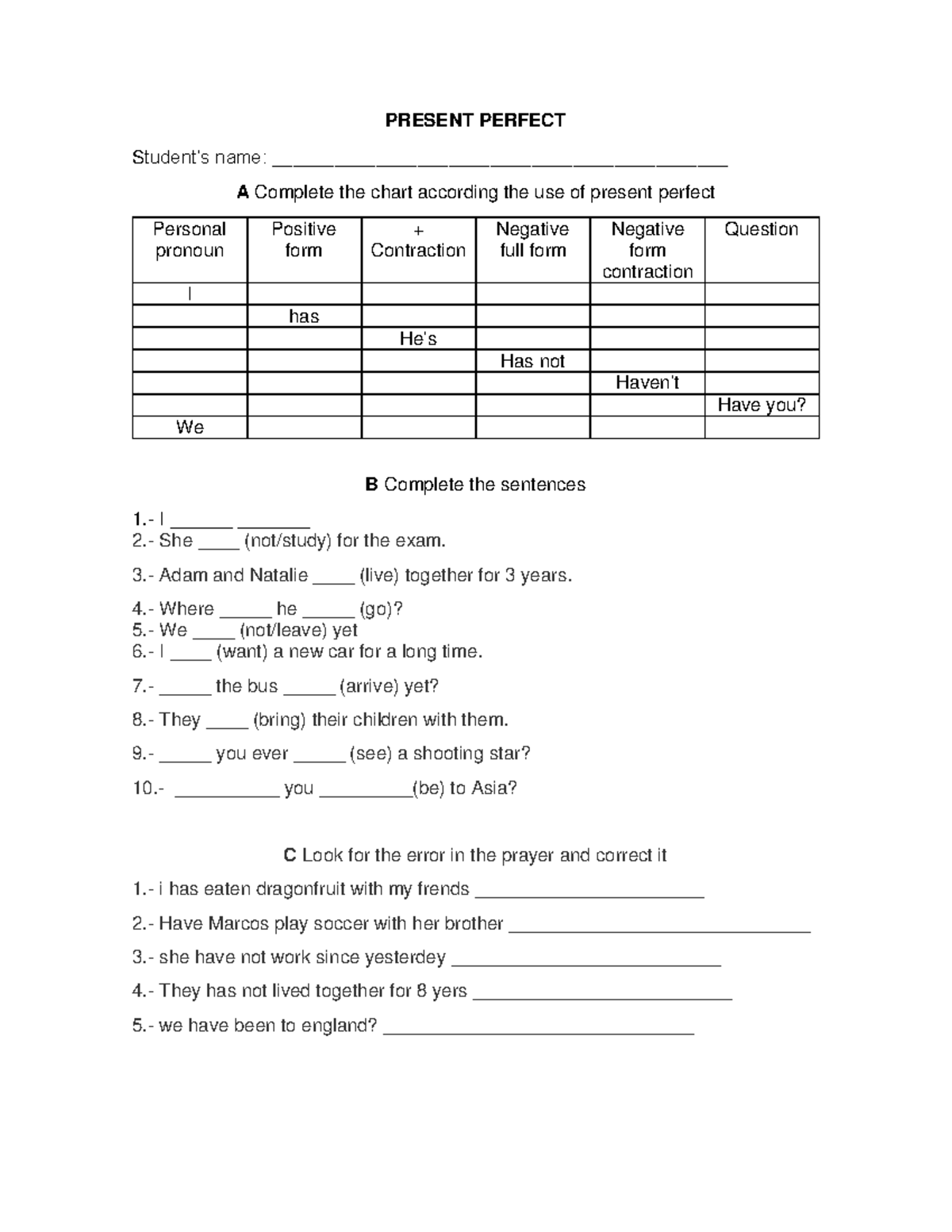 PRESENT PERFECT

Student's name: ____

A Complete the chart according the use of present perfect

| Personal pronoun | Positive form | + Contraction | Negative full form | Negative form contraction | Question |
|---|---|---|---|---|---|
| I | | | | | |
| | has | | | | |
| | | He's | | | |
| | | | Has not | | |
| | | | | Haven't | |
| | | | | | Have you? |
| We | | | | | |

B Complete the sentences

1.- I ____ ____
2.- She ____ (not/study) for the exam.

3.- Adam and Natalie ____ (live) together for 3 years.

4.- Where ____ he ____ (go)?
5.- We ____ (not/leave) yet
6.- I ____ (want) a new car for a long time.

7.- ____ the bus ____ (arrive) yet?

8.- They ____ (bring) their children with them.

9.- ____ you ever ____ (see) a shooting star?

10.- ____ you ____(be) to Asia?

C Look for the error in the prayer and correct it

1.- i has eaten dragonfruit with my frends ____

2.- Have Marcos play soccer with her brother ____

3.- she have not work since yesterdey ____

4.- They has not lived together for 8 yers ____

5.- we have been to england? ____